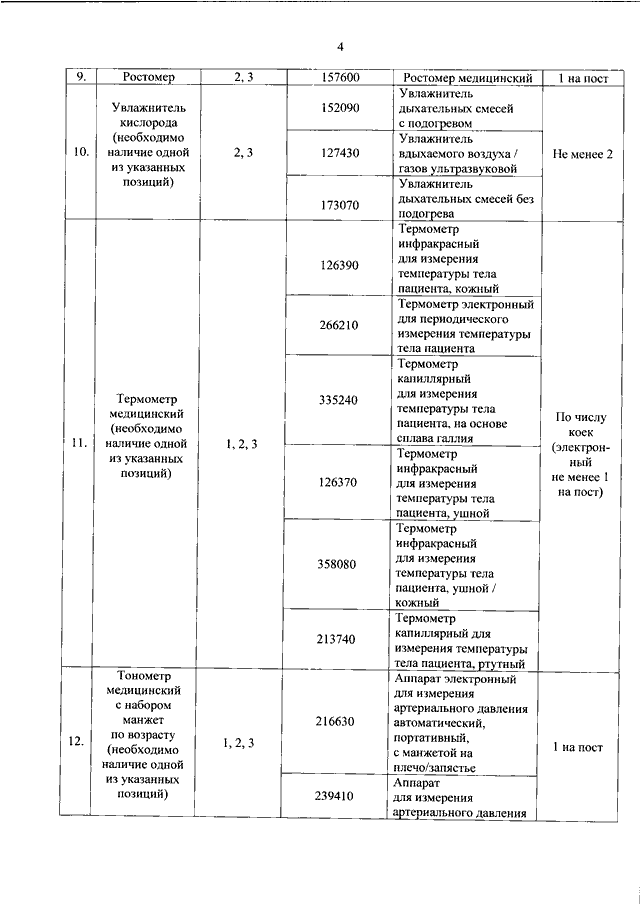 4

| 9. | Ростомер | 2, 3 | 157600 | Ростомер медицинский | 1 на пост |
|---|---|---|---|---|---|
| 10. | Увлажнитель кислорода (необходимо наличие одной из указанных позиций) | 2, 3 | 152090 | Увлажнитель дыхательных смесей с подогревом | Не менее 2 |
| | | | 127430 | Увлажнитель вдыхаемого воздуха / газов ультразвуковой | |
| | | | 173070 | Увлажнитель дыхательных смесей без подогрева | |
| 11. | Термометр медицинский (необходимо наличие одной из указанных позиций) | 1, 2, 3 | 126390 | Термометр инфракрасный для измерения температуры тела пациента, кожный | По числу коек (электронный не менее 1 на пост) |
| | | | 266210 | Термометр электронный для периодического измерения температуры тела пациента | |
| | | | 335240 | Термометр капиллярный для измерения температуры тела пациента, на основе сплава галлия | |
| | | | 126370 | Термометр инфракрасный для измерения температуры тела пациента, ушной | |
| | | | 358080 | Термометр инфракрасный для измерения температуры тела пациента, ушной / кожный | |
| | | | 213740 | Термометр капиллярный для измерения температуры тела пациента, ртутный | |
| 12. | Тонометр медицинский с набором манжет по возрасту (необходимо наличие одной из указанных позиций) | 1, 2, 3 | 216630 | Аппарат электронный для измерения артериального давления автоматический, портативный, с манжетой на плечо/запястье | 1 на пост |
| | | | 239410 | Аппарат для измерения артериального давления | |